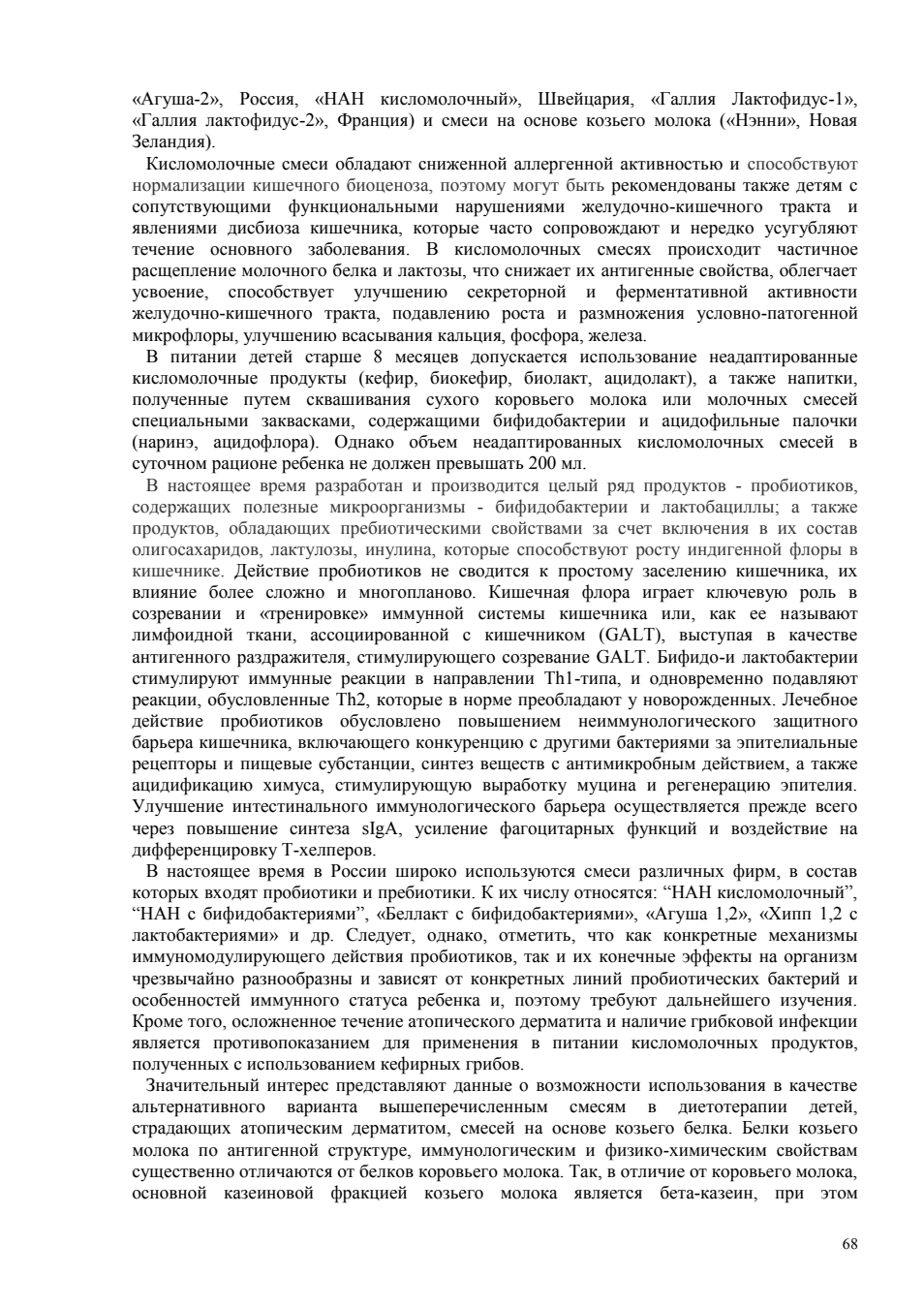 «Агуша-2», Россия, «НАН кисломолочный», Швейцария, «Галлия Лактофидус-1», «Галлия лактофидус-2», Франция) и смеси на основе козьего молока («Нэнни», Новая Зеландия).

Кисломолочные смеси обладают сниженной аллергенной активностью и способствуют нормализации кишечного биоценоза, поэтому могут быть рекомендованы также детям с сопутствующими функциональными нарушениями желудочно-кишечного тракта и явлениями дисбиоза кишечника, которые часто сопровождают и нередко усугубляют течение основного заболевания. В кисломолочных смесях происходит частичное расщепление молочного белка и лактозы, что снижает их антигенные свойства, облегчает усвоение, способствует улучшению секреторной и ферментативной активности желудочно-кишечного тракта, подавлению роста и размножения условно-патогенной микрофлоры, улучшению всасывания кальция, фосфора, железа.

В питании детей старше 8 месяцев допускается использование неадаптированные кисломолочные продукты (кефир, биокефир, биолакт, ацидолакт), а также напитки, полученные путем сквашивания сухого коровьего молока или молочных смесей специальными заквасками, содержащими бифидобактерии и ацидофильные палочки (наринэ, ацидофлора). Однако объем неадаптированных кисломолочных смесей в суточном рационе ребенка не должен превышать 200 мл.

В настоящее время разработан и производится целый ряд продуктов - пробиотиков, содержащих полезные микроорганизмы - бифидобактерии и лактобациллы; а также продуктов, обладающих пребиотическими свойствами за счет включения в их состав олигосахаридов, лактулозы, инулина, которые способствуют росту индигенной флоры в кишечнике. Действие пробиотиков не сводится к простому заселению кишечника, их влияние более сложно и многопланово. Кишечная флора играет ключевую роль в созревании и «тренировке» иммунной системы кишечника или, как ее называют лимфоидной ткани, ассоциированной с кишечником (GALT), выступая в качестве антигенного раздражителя, стимулирующего созревание GALT. Бифидо-и лактобактерии стимулируют иммунные реакции в направлении Th1-типа, и одновременно подавляют реакции, обусловленные Th2, которые в норме преобладают у новорожденных. Лечебное действие пробиотиков обусловлено повышением неиммунологического защитного барьера кишечника, включающего конкуренцию с другими бактериями за эпителиальные рецепторы и пищевые субстанции, синтез веществ с антимикробным действием, а также ацидификацию химуса, стимулирующую выработку муцина и регенерацию эпителия. Улучшение интестинального иммунологического барьера осуществляется прежде всего через повышение синтеза sIgA, усиление фагоцитарных функций и воздействие на дифференцировку Т-хелперов.

В настоящее время в России широко используются смеси различных фирм, в состав которых входят пробиотики и пребиотики. К их числу относятся: “НАН кисломолочный”, “НАН с бифидобактериями”, «Беллакт с бифидобактериями», «Агуша 1,2», «Хипп 1,2 с лактобактериями» и др. Следует, однако, отметить, что как конкретные механизмы иммуномодулирующего действия пробиотиков, так и их конечные эффекты на организм чрезвычайно разнообразны и зависят от конкретных линий пробиотических бактерий и особенностей иммунного статуса ребенка и, поэтому требуют дальнейшего изучения. Кроме того, осложненное течение атопического дерматита и наличие грибковой инфекции является противопоказанием для применения в питании кисломолочных продуктов, полученных с использованием кефирных грибов.

Значительный интерес представляют данные о возможности использования в качестве альтернативного варианта вышеперечисленным смесям в диетотерапии детей, страдающих атопическим дерматитом, смесей на основе козьего белка. Белки козьего молока по антигенной структуре, иммунологическим и физико-химическим свойствам существенно отличаются от белков коровьего молока. Так, в отличие от коровьего молока, основной казеиновой фракцией козьего молока является бета-казеин, при этом

68